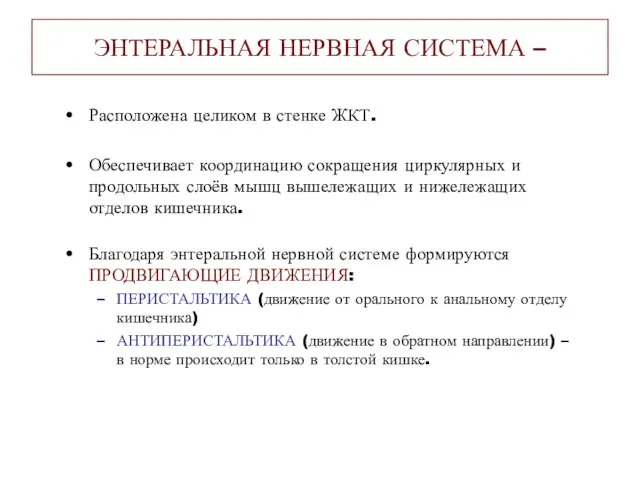 ЭНТЕРАЛЬНАЯ НЕРВНАЯ СИСТЕМА –

• Расположена целиком в стенке ЖКТ.

• Обеспечивает координацию сокращения циркулярных и продольных слоёв мышц вышележащих и нижележащих отделов кишечника.

• Благодаря энтеральной нервной системе формируются ПРОДВИГАЮЩИЕ ДВИЖЕНИЯ:
– ПЕРИСТАЛЬТИКА (движение от орального к анальному отделу кишечника)
– АНТИПЕРИСТАЛЬТИКА (движение в обратном направлении) – в норме происходит только в толстой кишке.